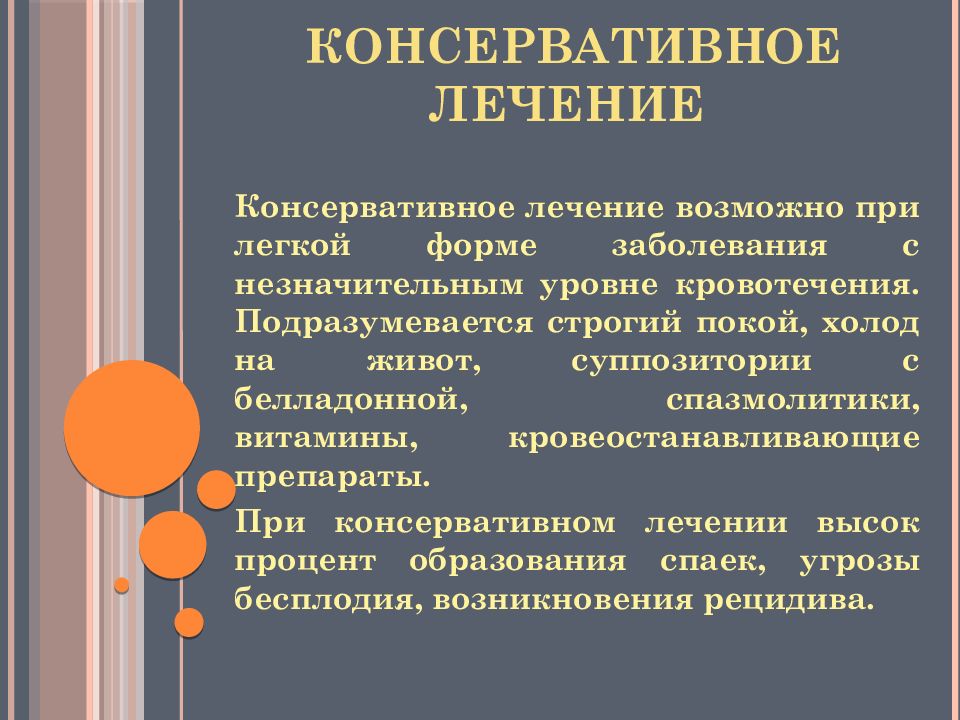 КОНСЕРВАТИВНОЕ ЛЕЧЕНИЕ

Консервативное лечение возможно при легкой форме заболевания с незначительным уровне кровотечения. Подразумевается строгий покой, холод на живот, суппозитории с белладонной, спазмолитики, витамины, кровеостанавливающие препараты.

При консервативном лечении высок процент образования спаек, угрозы бесплодия, возникновения рецидива.